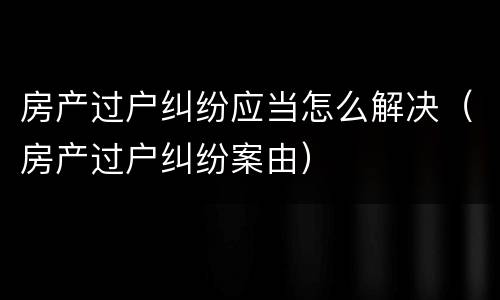 房产过户纠纷应当怎么解决（房产过户纠纷案由）